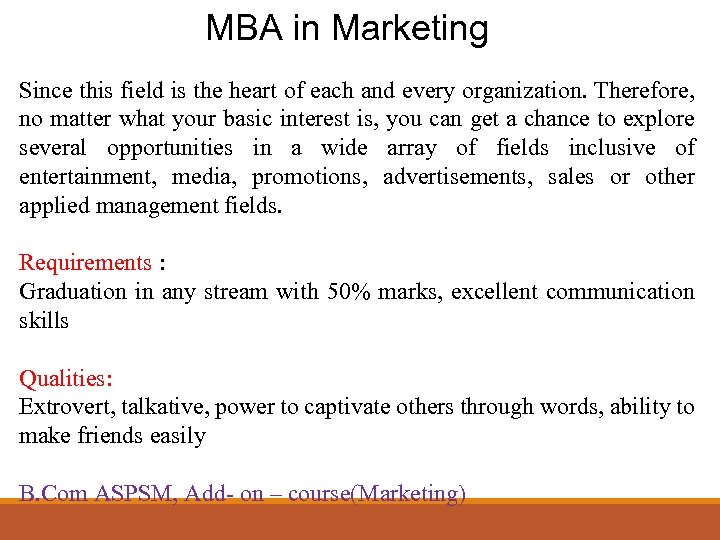 MBA in Marketing

Since this field is the heart of each and every organization. Therefore, no matter what your basic interest is, you can get a chance to explore several opportunities in a wide array of fields inclusive of entertainment, media, promotions, advertisements, sales or other applied management fields.

Requirements :
Graduation in any stream with 50% marks, excellent communication skills

Qualities:
Extrovert, talkative, power to captivate others through words, ability to make friends easily

B.Com ASPSM, Add- on – course(Marketing)